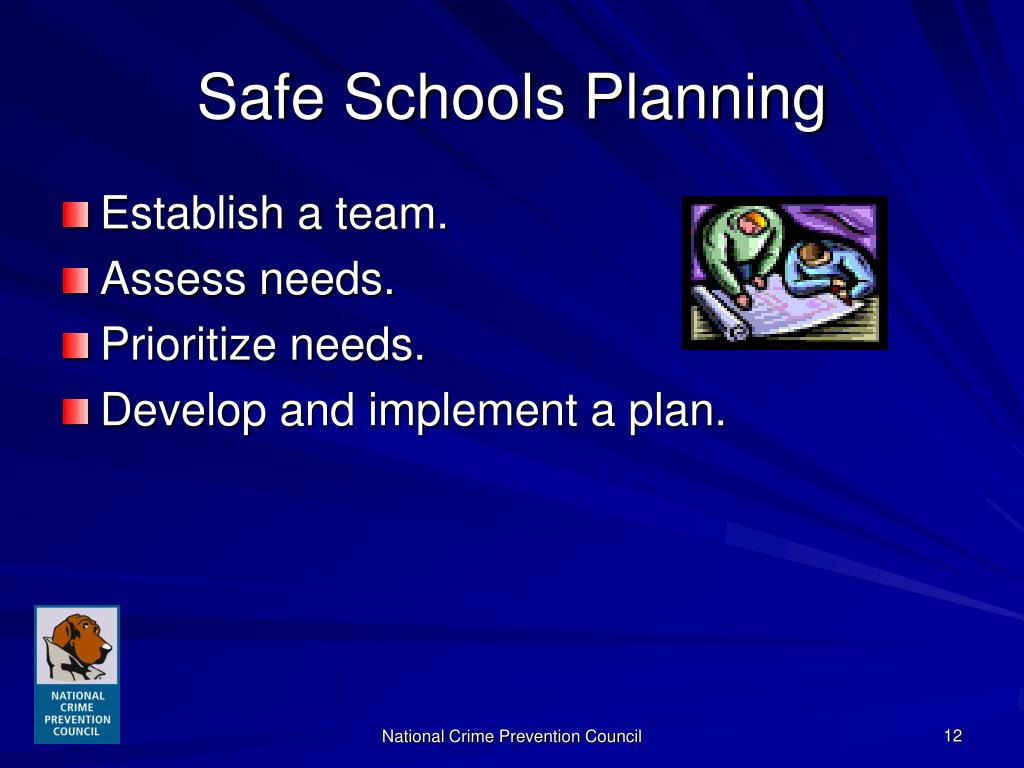 Safe Schools Planning

Establish a team.
Assess needs.
Prioritize needs.
Develop and implement a plan.

NATIONAL CRIME PREVENTION COUNCIL

National Crime Prevention Council

12